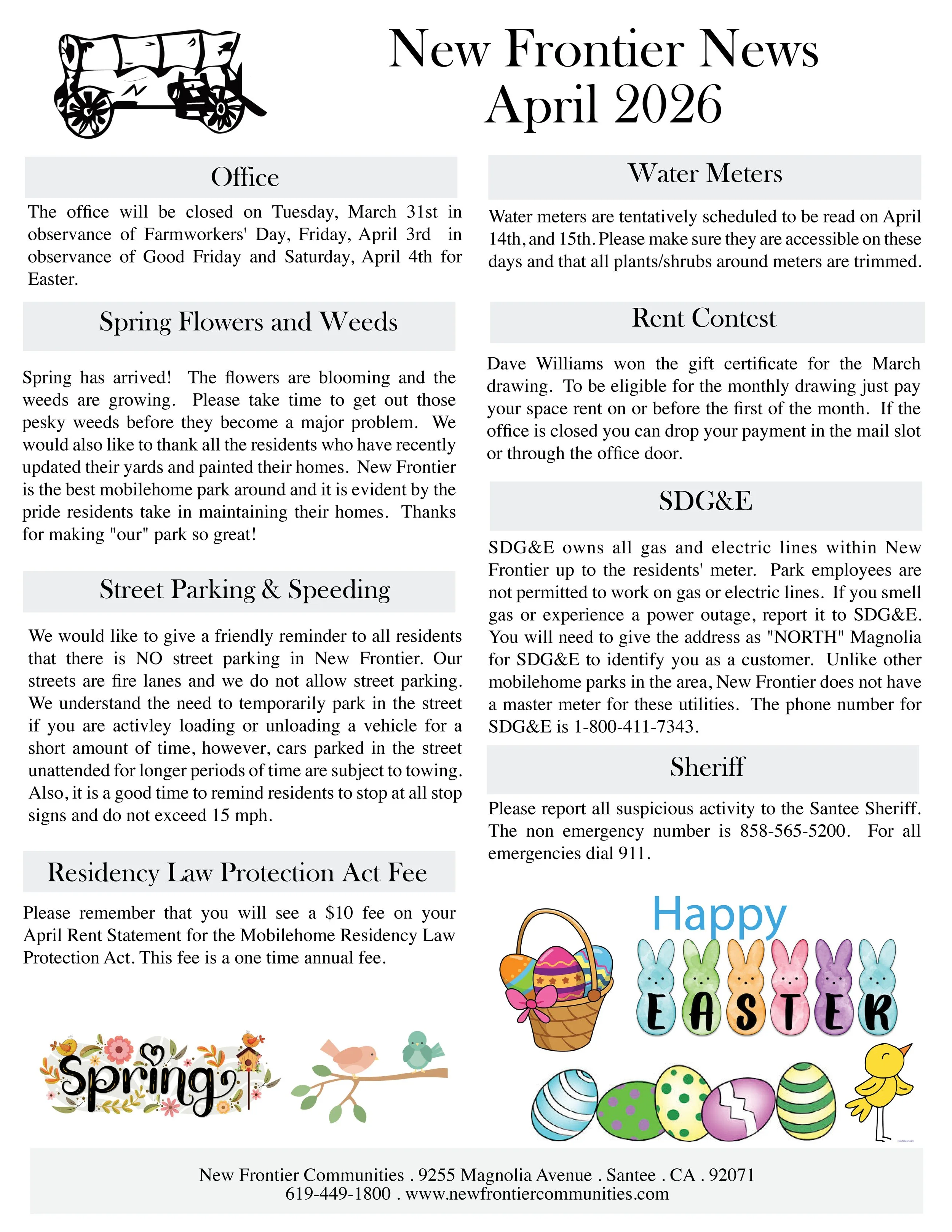 New Frontier News
April 2026

Office

The office will be closed on Tuesday, March 31st in observance of Farmworkers' Day, Friday, April 3rd in observance of Good Friday and Saturday, April 4th for Easter.

Spring Flowers and Weeds

Spring has arrived! The flowers are blooming and the weeds are growing. Please take time to get out those pesky weeds before they become a major problem. We would also like to thank all the residents who have recently updated their yards and painted their homes. New Frontier is the best mobilehome park around and it is evident by the pride residents take in maintaining their homes. Thanks for making "our" park so great!

Street Parking & Speeding

We would like to give a friendly reminder to all residents that there is NO street parking in New Frontier. Our streets are fire lanes and we do not allow street parking. We understand the need to temporarily park in the street if you are activley loading or unloading a vehicle for a short amount of time, however, cars parked in the street unattended for longer periods of time are subject to towing. Also, it is a good time to remind residents to stop at all stop signs and do not exceed 15 mph.

Residency Law Protection Act Fee

Please remember that you will see a $10 fee on your April Rent Statement for the Mobilehome Residency Law Protection Act. This fee is a one time annual fee.

Spring

Water Meters

Water meters are tentatively scheduled to be read on April 14th, and 15th. Please make sure they are accessible on these days and that all plants/shrubs around meters are trimmed.

Rent Contest

Dave Williams won the gift certificate for the March drawing. To be eligible for the monthly drawing just pay your space rent on or before the first of the month. If the office is closed you can drop your payment in the mail slot or through the office door.

SDG&E

SDG&E owns all gas and electric lines within New Frontier up to the residents' meter. Park employees are not permitted to work on gas or electric lines. If you smell gas or experience a power outage, report it to SDG&E. You will need to give the address as "NORTH" Magnolia for SDG&E to identify you as a customer. Unlike other mobilehome parks in the area, New Frontier does not have a master meter for these utilities. The phone number for SDG&E is 1-800-411-7343.

Sheriff

Please report all suspicious activity to the Santee Sheriff. The non emergency number is 858-565-5200. For all emergencies dial 911.

Happy
EASTER

New Frontier Communities . 9255 Magnolia Avenue . Santee . CA . 92071
619-449-1800 . www.newfrontiercommunities.com